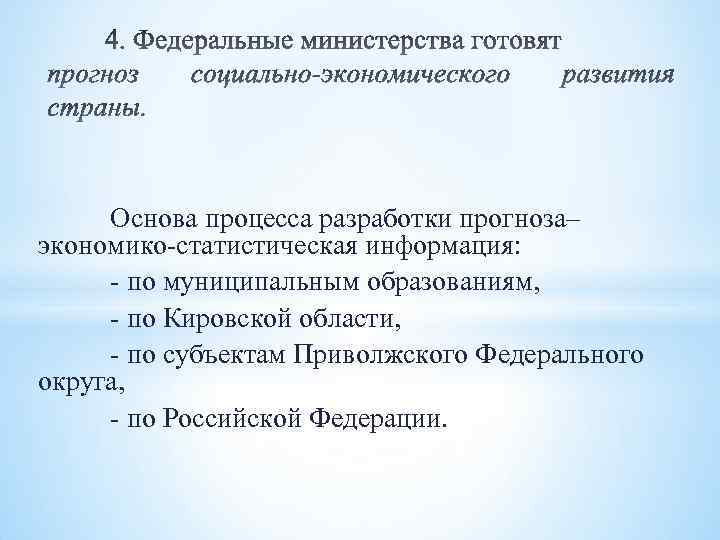 4. Федеральные министерства готовят прогноз социально-экономического развития страны.

Основа процесса разработки прогноза– экономико-статистическая информация:

- по муниципальным образованиям,

- по Кировской области,

- по субъектам Приволжского Федерального округа,

- по Российской Федерации.